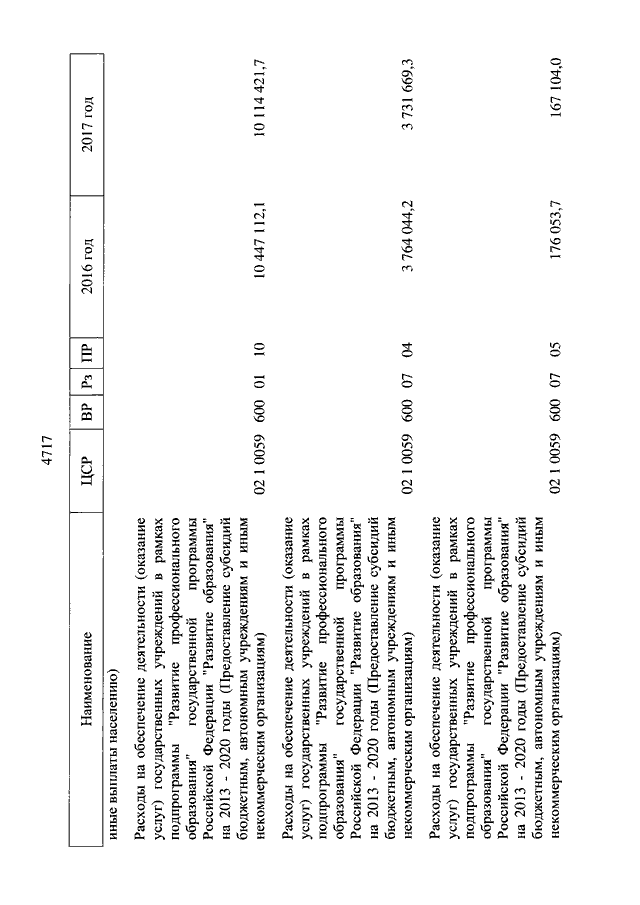 4717

| Наименование | ЦСР | ВР | Рз | ПР | 2016 год | 2017 год |
|---|---|---|---|---|---|---|
| иные выплаты населению) | | | | | | |
| Расходы на обеспечение деятельности (оказание услуг) государственных учреждений в рамках подпрограммы "Развитие профессионального образования" государственной программы Российской Федерации "Развитие образования" на 2013 - 2020 годы (Предоставление субсидий бюджетным, автономным учреждениям и иным некоммерческим организациям) | 02 1 0059 | 600 | 01 | 10 | 10 447 112,1 | 10 114 421,7 |
| Расходы на обеспечение деятельности (оказание услуг) государственных учреждений в рамках подпрограммы "Развитие профессионального образования" государственной программы Российской Федерации "Развитие образования" на 2013 - 2020 годы (Предоставление субсидий бюджетным, автономным учреждениям и иным некоммерческим организациям) | 02 1 0059 | 600 | 07 | 04 | 3 764 044,2 | 3 731 669,3 |
| Расходы на обеспечение деятельности (оказание услуг) государственных учреждений в рамках подпрограммы "Развитие профессионального образования" государственной программы Российской Федерации "Развитие образования" на 2013 - 2020 годы (Предоставление субсидий бюджетным, автономным учреждениям и иным некоммерческим организациям) | 02 1 0059 | 600 | 07 | 05 | 176 053,7 | 167 104,0 |